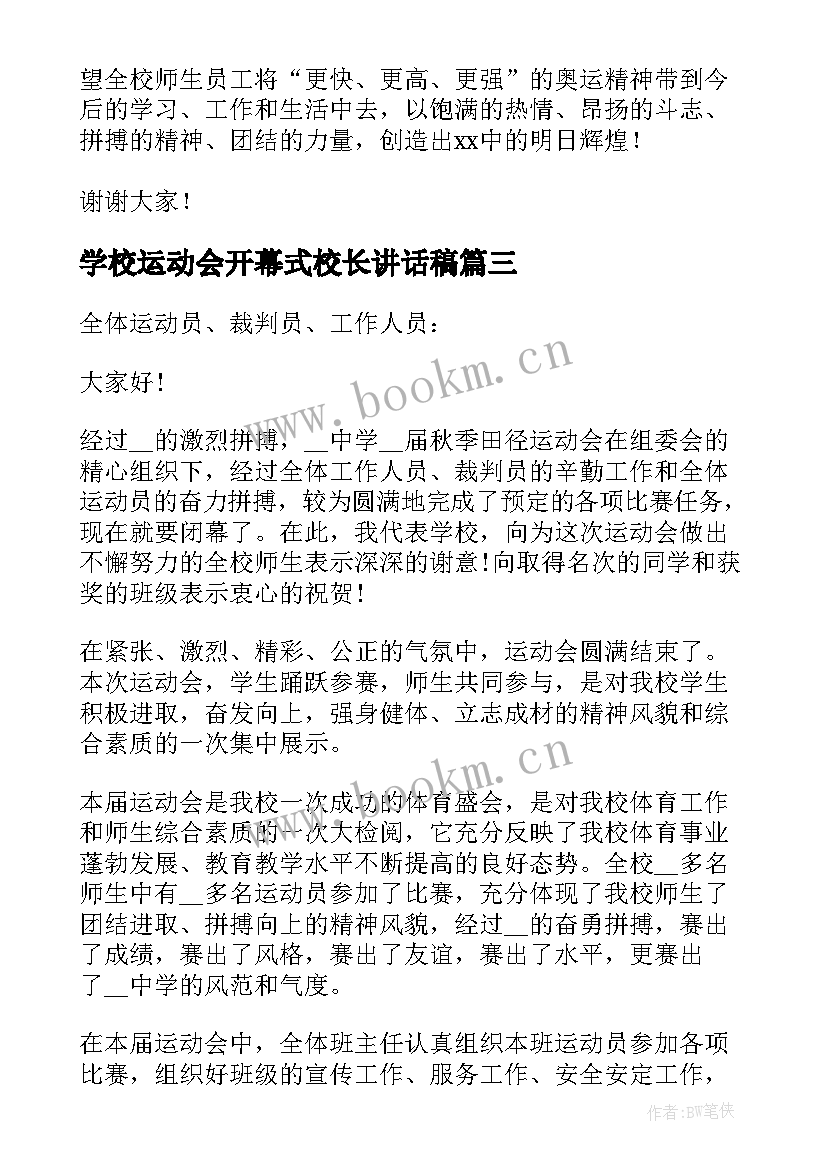 望全校师生员工将“更快、更高、更强”的奥运精神带到今后的学习、工作和生活中去，以饱满的热情、昂扬的斗志、拼搏的精神、团结的力量，创造出xx中的明日辉煌！

谢谢大家！

学校运动会开幕式校长讲话稿篇三

全体运动员、裁判员、工作人员：

大家好！

经过__的激烈拼搏，__中学__届秋季田径运动会在组委会的精心组织下，经过全体工作人员、裁判员的辛勤工作和全体运动员的奋力拼搏，较为圆满地完成了预定的各项比赛任务，现在就要闭幕了。在此，我代表学校，向为这次运动会做出不懈努力的全校师生表示深深的谢意！向取得名次的同学和获奖的班级表示衷心的祝贺！

在紧张、激烈、精彩、公正的气氛中，运动会圆满结束了。本次运动会，学生踊跃参赛，师生共同参与，是对我校学生积极进取，奋发向上，强身健体、立志成材的精神风貌和综合素质的一次集中展示。

本届运动会是我校一次成功的体育盛会，是对我校体育工作和师生综合素质的一次大检阅，它充分反映了我校体育事业蓬勃发展、教育教学水平不断提高的良好态势。全校__多名师生中有__多名运动员参加了比赛，充分体现了我校师生了团结进取、拼搏向上的精神风貌，经过__的奋勇拼搏，赛出了成绩，赛出了风格，赛出了友谊，赛出了水平，更赛出了__中学的风范和气度。

在本届运动会中，全体班主任认真组织本班运动员参加各项比赛，组织好班级的宣传工作、服务工作、安全安定工作，

www.bookm.cn

www.bookm.cn

作者:BW笔侠